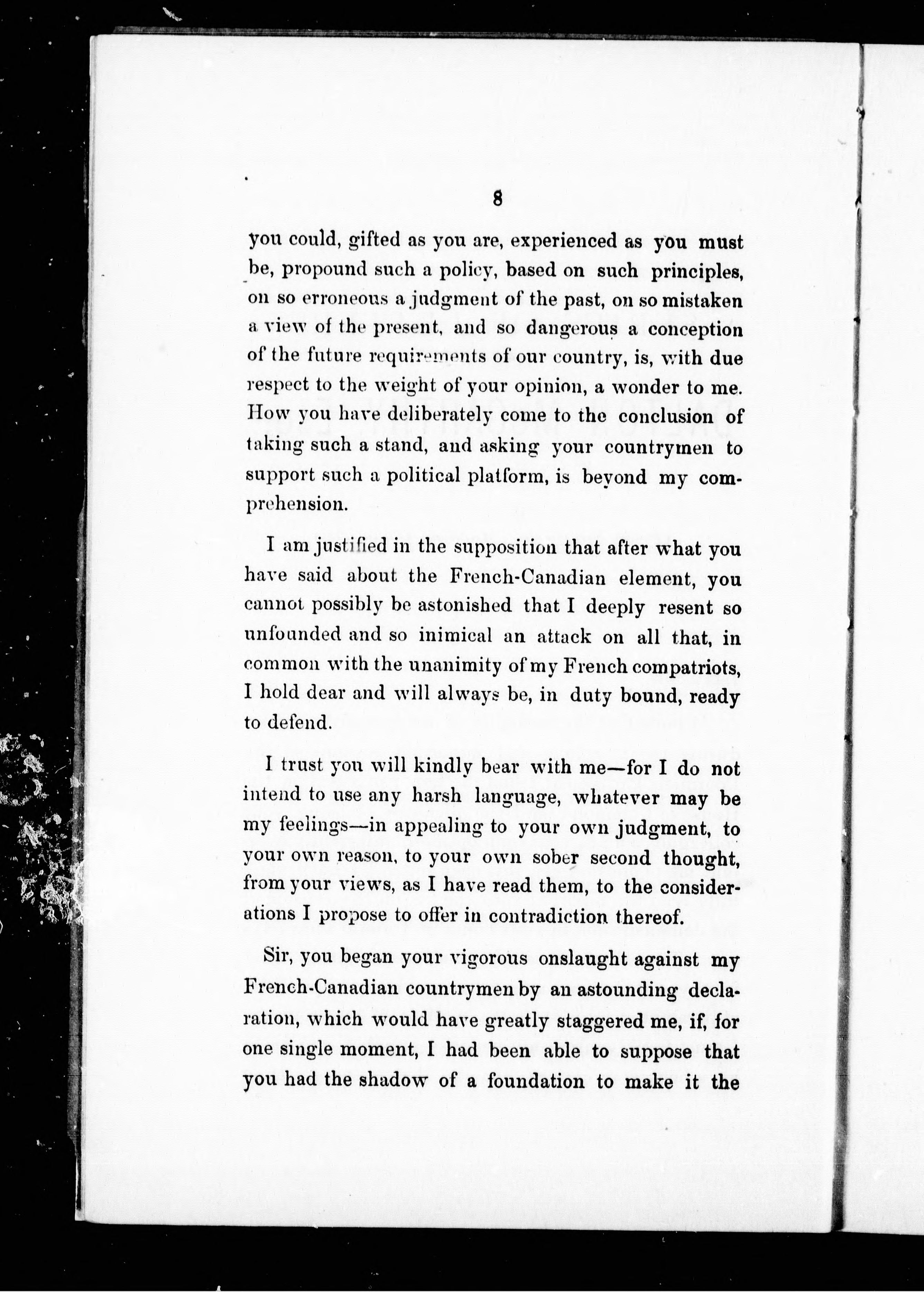 8

you could, gifted as you are, experienced as you must be, propound such a policy, based on such principles, on so erroneous a judgment of the past, on so mistaken a view of the present, and so dangerous a conception of the future requirements of our country, is, with due respect to the weight of your opinion, a wonder to me. How you have deliberately come to the conclusion of taking such a stand, and asking your countrymen to support such a political platform, is beyond my comprehension.

I am justified in the supposition that after what you have said about the French-Canadian element, you cannot possibly be astonished that I deeply resent so unfounded and so inimical an attack on all that, in common with the unanimity of my French compatriots, I hold dear and will always be, in duty bound, ready to defend.

I trust you will kindly bear with me—for I do not intend to use any harsh language, whatever may be my feelings—in appealing to your own judgment, to your own reason, to your own sober second thought, from your views, as I have read them, to the considerations I propose to offer in contradiction thereof.

Sir, you began your vigorous onslaught against my French-Canadian countrymen by an astounding declaration, which would have greatly staggered me, if, for one single moment, I had been able to suppose that you had the shadow of a foundation to make it the